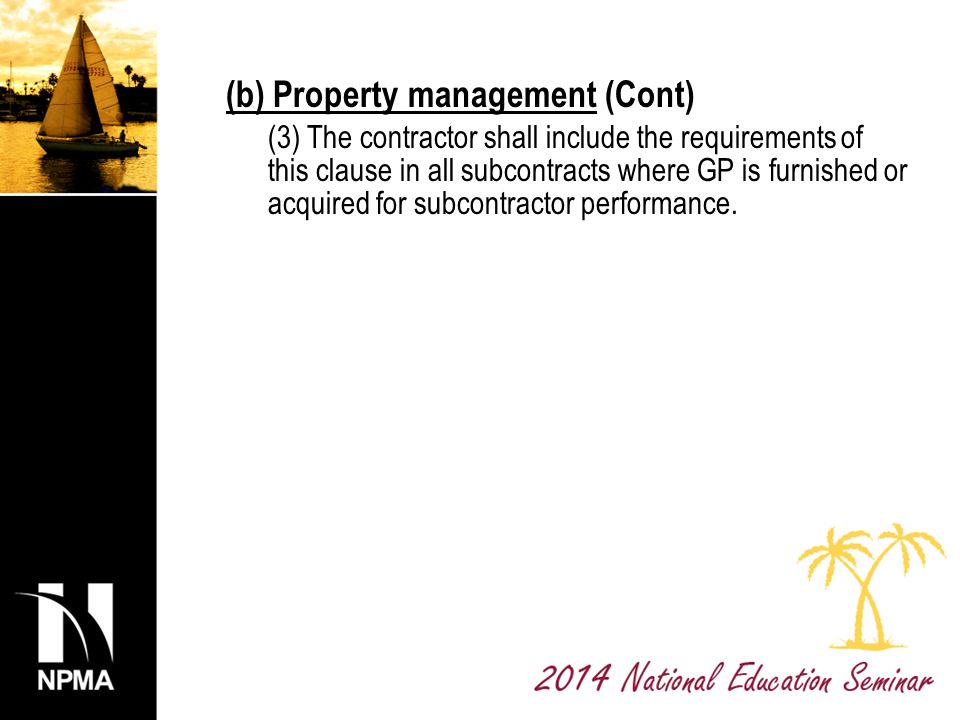 (b) Property management (Cont)

(3) The contractor shall include the requirements of this clause in all subcontracts where GP is furnished or acquired for subcontractor performance.

NPMA

2014 National Education Seminar